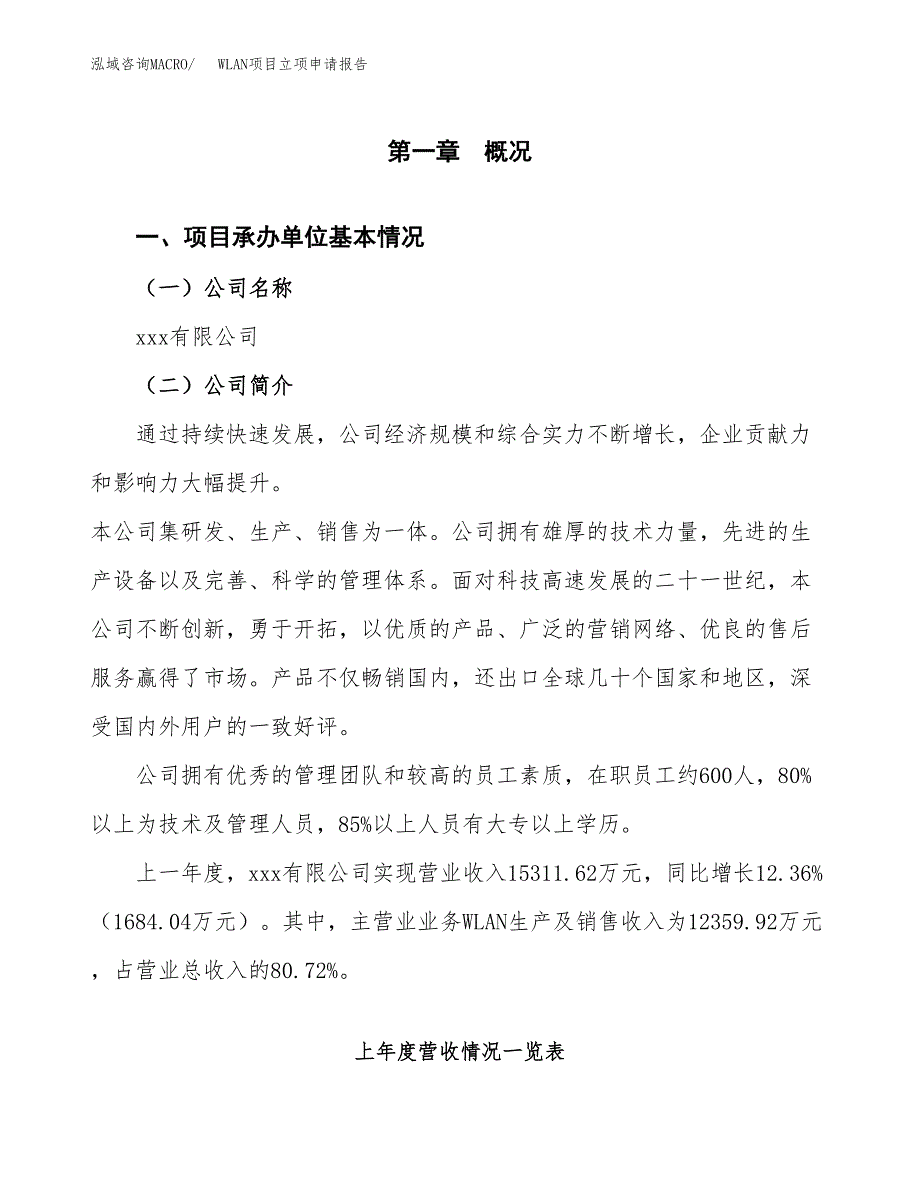 泓域咨询MACRO/　WLAN项目立项申请报告

第一章　概况

一、项目承办单位基本情况

（一）公司名称

xxx有限公司

（二）公司简介

通过持续快速发展，公司经济规模和综合实力不断增长，企业贡献力和影响力大幅提升。

本公司集研发、生产、销售为一体。公司拥有雄厚的技术力量，先进的生产设备以及完善、科学的管理体系。面对科技高速发展的二十一世纪，本公司不断创新，勇于开拓，以优质的产品、广泛的营销网络、优良的售后服务赢得了市场。产品不仅畅销国内，还出口全球几十个国家和地区，深受国内外用户的一致好评。

公司拥有优秀的管理团队和较高的员工素质，在职员工约600人，80%以上为技术及管理人员，85%以上人员有大专以上学历。

上一年度，xxx有限公司实现营业收入15311.62万元，同比增长12.36%（1684.04万元）。其中，主营业业务WLAN生产及销售收入为12359.92万元，占营业总收入的80.72%。

上年度营收情况一览表